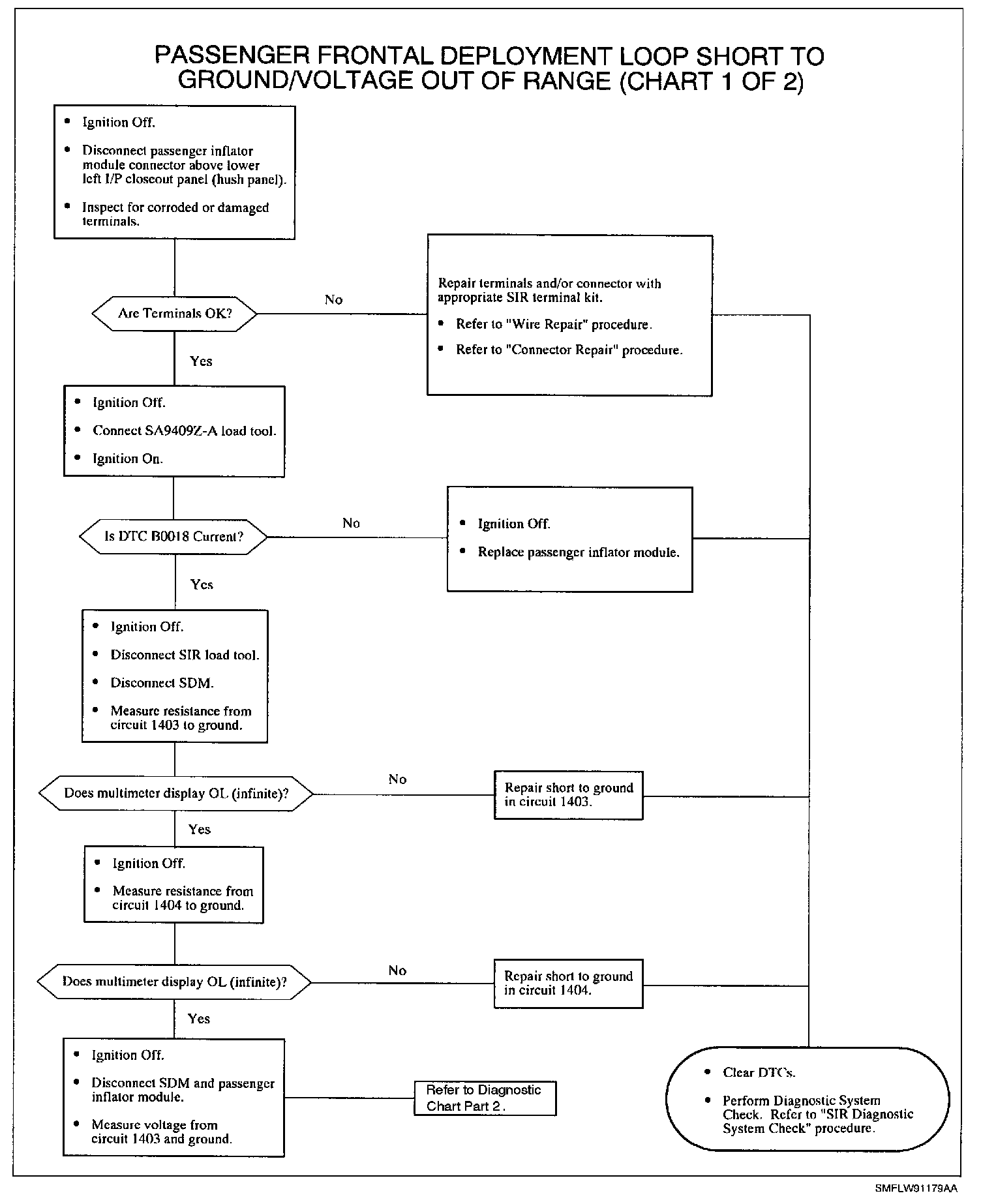 PASSENGER FRONTAL DEPLOYMENT LOOP SHORT TO GROUND/VOLTAGE OUT OF RANGE (CHART 1 OF 2)

• Ignition Off.
• Disconnect passenger inflator module connector above lower left I/P closeout panel (hush panel).
• Inspect for corroded or damaged terminals.

Are Terminals OK?

No

Repair terminals and/or connector with appropriate SIR terminal kit.
• Refer to "Wire Repair" procedure.
• Refer to "Connector Repair" procedure.

Yes

• Ignition Off.
• Connect SA9409Z-A load tool.
• Ignition On.

Is DTC B0018 Current?

No

• Ignition Off.
• Replace passenger inflator module.

Yes

• Ignition Off.
• Disconnect SIR load tool.
• Disconnect SDM.
• Measure resistance from circuit 1403 to ground.

Does multimeter display OL (infinite)?

No

Repair short to ground in circuit 1403.

Yes

• Ignition Off.
• Measure resistance from circuit 1404 to ground.

Does multimeter display OL (infinite)?

No

Repair short to ground in circuit 1404.

Yes

• Ignition Off.
• Disconnect SDM and passenger inflator module.
• Measure voltage from circuit 1403 and ground.

Refer to Diagnostic Chart Part 2.

• Clear DTCs.
• Perform Diagnostic System Check. Refer to "SIR Diagnostic System Check" procedure.

SMFLW91179AA